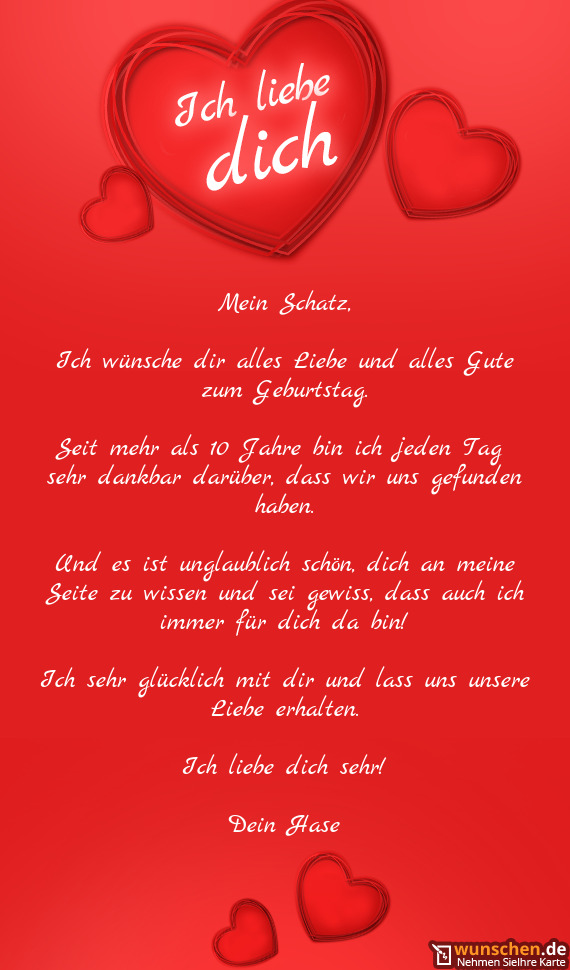 Ich liebe dich

Mein Schatz,

Ich wünsche dir alles Liebe und alles Gute zum Geburtstag.

Seit mehr als 10 Jahre bin ich jeden Tag sehr dankbar darüber, dass wir uns gefunden haben.

Und es ist unglaublich schön, dich an meine Seite zu wissen und sei gewiss, dass auch ich immer für dich da bin!

Ich sehr glücklich mit dir und lass uns unsere Liebe erhalten.

Ich liebe dich sehr!

Dein Hase

wunschen.de
Nehmen SieIhre Karte